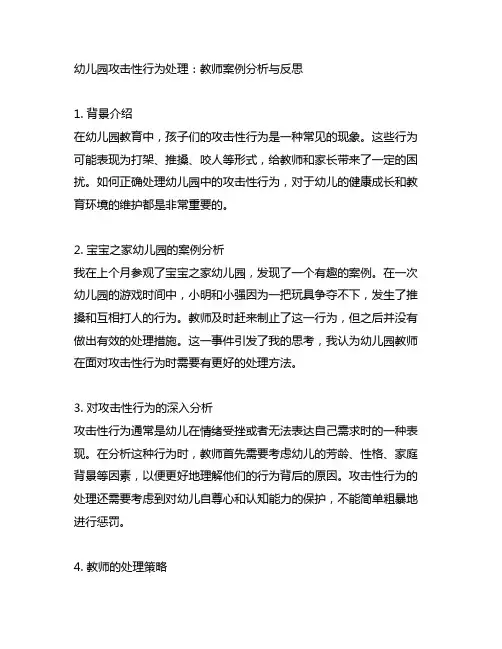 幼儿园攻击性行为处理：教师案例分析与反思

1. 背景介绍
在幼儿园教育中，孩子们的攻击性行为是一种常见的现象。这些行为可能表现为打架、推搡、咬人等形式，给教师和家长带来了一定的困扰。如何正确处理幼儿园中的攻击性行为，对于幼儿的健康成长和教育环境的维护都是非常重要的。

2. 宝宝之家幼儿园的案例分析
我在上个月参观了宝宝之家幼儿园，发现了一个有趣的案例。在一次幼儿园的游戏时间中，小明和小强因为一把玩具争夺不下，发生了推搡和互相打人的行为。教师及时赶来制止了这一行为，但之后并没有做出有效的处理措施。这一事件引发了我的思考，我认为幼儿园教师在面对攻击性行为时需要有更好的处理方法。

3. 对攻击性行为的深入分析
攻击性行为通常是幼儿在情绪受挫或者无法表达自己需求时的一种表现。在分析这种行为时，教师首先需要考虑幼儿的芳龄、性格、家庭背景等因素，以便更好地理解他们的行为背后的原因。攻击性行为的处理还需要考虑到对幼儿自尊心和认知能力的保护，不能简单粗暴地进行惩罚。

4. 教师的处理策略